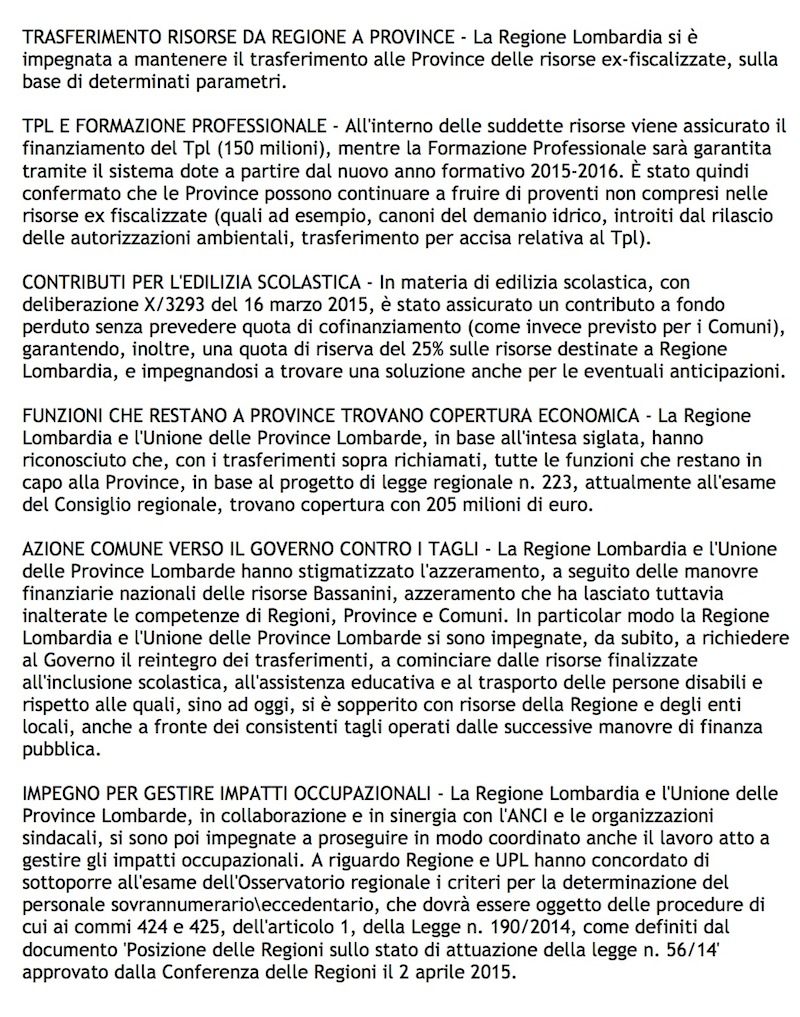 TRASFERIMENTO RISORSE DA REGIONE A PROVINCE - La Regione Lombardia si è impegnata a mantenere il trasferimento alle Province delle risorse ex-fiscalizzate, sulla base di determinati parametri.

TPL E FORMAZIONE PROFESSIONALE - All'interno delle suddette risorse viene assicurato il finanziamento del Tpl (150 milioni), mentre la Formazione Professionale sarà garantita tramite il sistema dote a partire dal nuovo anno formativo 2015-2016. È stato quindi confermato che le Province possono continuare a fruire di proventi non compresi nelle risorse ex fiscalizzate (quali ad esempio, canoni del demanio idrico, introiti dal rilascio delle autorizzazioni ambientali, trasferimento per accisa relativa al Tpl).

CONTRIBUTI PER L'EDILIZIA SCOLASTICA - In materia di edilizia scolastica, con deliberazione X/3293 del 16 marzo 2015, è stato assicurato un contributo a fondo perduto senza prevedere quota di cofinanziamento (come invece previsto per i Comuni), garantendo, inoltre, una quota di riserva del 25% sulle risorse destinate a Regione Lombardia, e impegnandosi a trovare una soluzione anche per le eventuali anticipazioni.

FUNZIONI CHE RESTANO A PROVINCE TROVANO COPERTURA ECONOMICA - La Regione Lombardia e l'Unione delle Province Lombarde, in base all'intesa siglata, hanno riconosciuto che, con i trasferimenti sopra richiamati, tutte le funzioni che restano in capo alla Province, in base al progetto di legge regionale n. 223, attualmente all'esame del Consiglio regionale, trovano copertura con 205 milioni di euro.

AZIONE COMUNE VERSO IL GOVERNO CONTRO I TAGLI - La Regione Lombardia e l'Unione delle Province Lombarde hanno stigmatizzato l'azzeramento, a seguito delle manovre finanziarie nazionali delle risorse Bassanini, azzeramento che ha lasciato tuttavia inalterate le competenze di Regioni, Province e Comuni. In particolar modo la Regione Lombardia e l'Unione delle Province Lombarde si sono impegnate, da subito, a richiedere al Governo il reintegro dei trasferimenti, a cominciare dalle risorse finalizzate all'inclusione scolastica, all'assistenza educativa e al trasporto delle persone disabili e rispetto alle quali, sino ad oggi, si è sopperito con risorse della Regione e degli enti locali, anche a fronte dei consistenti tagli operati dalle successive manovre di finanza pubblica.

IMPEGNO PER GESTIRE IMPATTI OCCUPAZIONALI - La Regione Lombardia e l'Unione delle Province Lombarde, in collaborazione e in sinergia con l'ANCI e le organizzazioni sindacali, si sono poi impegnate a proseguire in modo coordinato anche il lavoro atto a gestire gli impatti occupazionali. A riguardo Regione e UPL hanno concordato di sottoporre all'esame dell'Osservatorio regionale i criteri per la determinazione del personale sovrannumerario\eccedentario, che dovrà essere oggetto delle procedure di cui ai commi 424 e 425, dell'articolo 1, della Legge n. 190/2014, come definiti dal documento 'Posizione delle Regioni sullo stato di attuazione della legge n. 56/14' approvato dalla Conferenza delle Regioni il 2 aprile 2015.